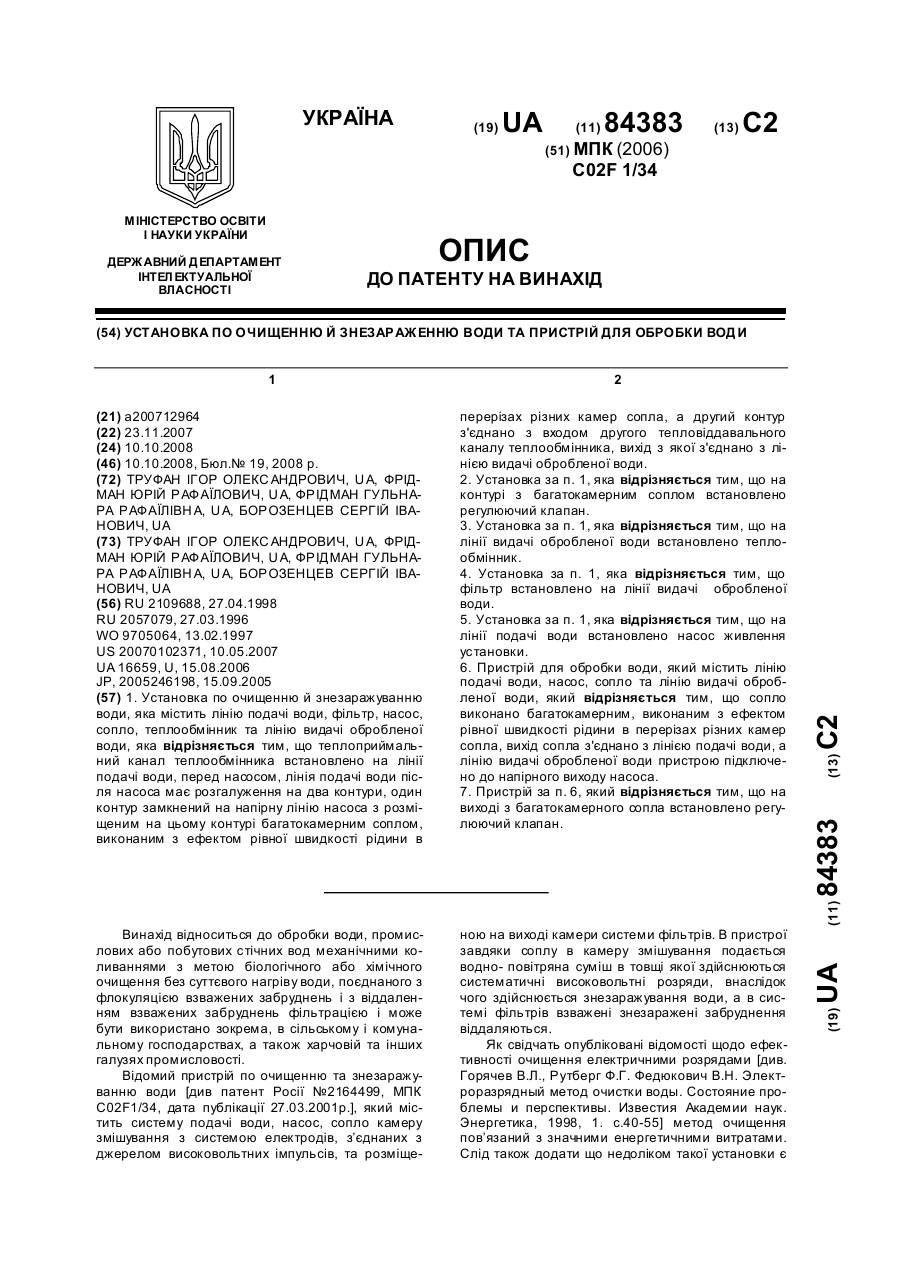 УКРАЇНА

(19) UA (11) 84383 (13) C2

(51) МПК (2006)
C02F 1/34

МІНІСТЕРСТВО ОСВІТИ І НАУКИ УКРАЇНИ

ДЕРЖАВНИЙ ДЕПАРТАМЕНТ ІНТЕЛЕКТУАЛЬНОЇ ВЛАСНОСТІ

ОПИС
ДО ПАТЕНТУ НА ВИНАХІД

(54) УСТАНОВКА ПО ОЧИЩЕННЮ Й ЗНЕЗАРАЖЕННЮ ВОДИ ТА ПРИСТРІЙ ДЛЯ ОБРОБКИ ВОДИ

1

(21) a200712964
(22) 23.11.2007
(24) 10.10.2008
(46) 10.10.2008, Бюл.№ 19, 2008 р.
(72) ТРУФАН ІГОР ОЛЕКСАНДРОВИЧ, UA, ФРІДМАН ЮРІЙ РАФАЇЛОВИЧ, UA, ФРІДМАН ГУЛЬНАРА РАФАЇЛІВНА, UA, БОРОЗЕНЦЕВ СЕРГІЙ ІВАНОВИЧ, UA
(73) ТРУФАН ІГОР ОЛЕКСАНДРОВИЧ, UA, ФРІДМАН ЮРІЙ РАФАЇЛОВИЧ, UA, ФРІДМАН ГУЛЬНАРА РАФАЇЛІВНА, UA, БОРОЗЕНЦЕВ СЕРГІЙ ІВАНОВИЧ, UA
(56) RU 2109688, 27.04.1998
RU 2057079, 27.03.1996
WO 9705064, 13.02.1997
US 20070102371, 10.05.2007
UA 16659, U, 15.08.2006
JP, 2005246198, 15.09.2005
(57) 1. Установка по очищенню й знезаражуванню води, яка містить лінію подачі води, фільтр, насос, сопло, теплообмінник та лінію видачі обробленої води, яка відрізняється тим, що теплоприймальний канал теплообмінника встановлено на лінії подачі води, перед насосом, лінія подачі води після насоса має розгалуження на два контури, один контур замкнений на напірну лінію насоса з розміщеним на цьому контурі багатокамерним соплом, виконаним з ефектом рівної швидкості рідини в

2

перерізах різних камер сопла, а другий контур з'єднано з входом другого тепловіддавального каналу теплообмінника, вихід з якої з'єднано з лінією видачі обробленої води.
2. Установка за п. 1, яка відрізняється тим, що на контурі з багатокамерним соплом встановлено регулюючий клапан.
3. Установка за п. 1, яка відрізняється тим, що на лінії видачі обробленої води встановлено теплообмінник.
4. Установка за п. 1, яка відрізняється тим, що фільтр встановлено на лінії видачі обробленої води.
5. Установка за п. 1, яка відрізняється тим, що на лінії подачі води встановлено насос живлення установки.
6. Пристрій для обробки води, який містить лінію подачі води, насос, сопло та лінію видачі обробленої води, який відрізняється тим, що сопло виконано багатокамерним, виконаним з ефектом рівної швидкості рідини в перерізах різних камер сопла, вихід сопла з'єднано з лінією подачі води, а лінію видачі обробленої води пристрою підключено до напірного виходу насоса.
7. Пристрій за п. 6, який відрізняється тим, що на виході з багатокамерного сопла встановлено регулюючий клапан.

(19) UA (11) 84383 (13) C2

Винахід відноситься до обробки води, промислових або побутових стічних вод механічними коливаннями з метою біологічного або хімічного очищення без суттєвого нагріву води, поєднаного з флокуляцією взважених забруднень і з віддаленням взважених забруднень фільтрацією і може бути використано зокрема, в сільському і комунальному господарствах, а також харчовій та інших галузях промисловості.

Відомий пристрій по очищенню та знезаражуванню води [див патент Росії №2164499, МПК C02F1/34, дата публікації 27.03.2001р.], який містить систему подачі води, насос, сопло камеру змішування з системою електродів, з'єднаних з джерелом високовольтних імпульсів, та розміщеною на виході камери системи фільтрів. В пристрої завдяки соплу в камеру змішування подається водно- повітряна суміш в товщі якої здійснюються систематичні високовольтні розряди, внаслідок чого здійснюється знезаражування води, а в системі фільтрів взважені знезаражені забруднення віддаляються.

Як свідчать опубліковані відомості щодо ефективності очищення електричними розрядами [див. Горячев В.Л., Рутберг Ф.Г. Федюкович В.Н. Электроразрядный метод очистки воды. Состояние проблемы и перспективы. Известия Академии наук. Энергетика, 1998, 1. с.40-55] метод очищення пов'язаний з значними енергетичними витратами. Слід також додати що недоліком такої установки є